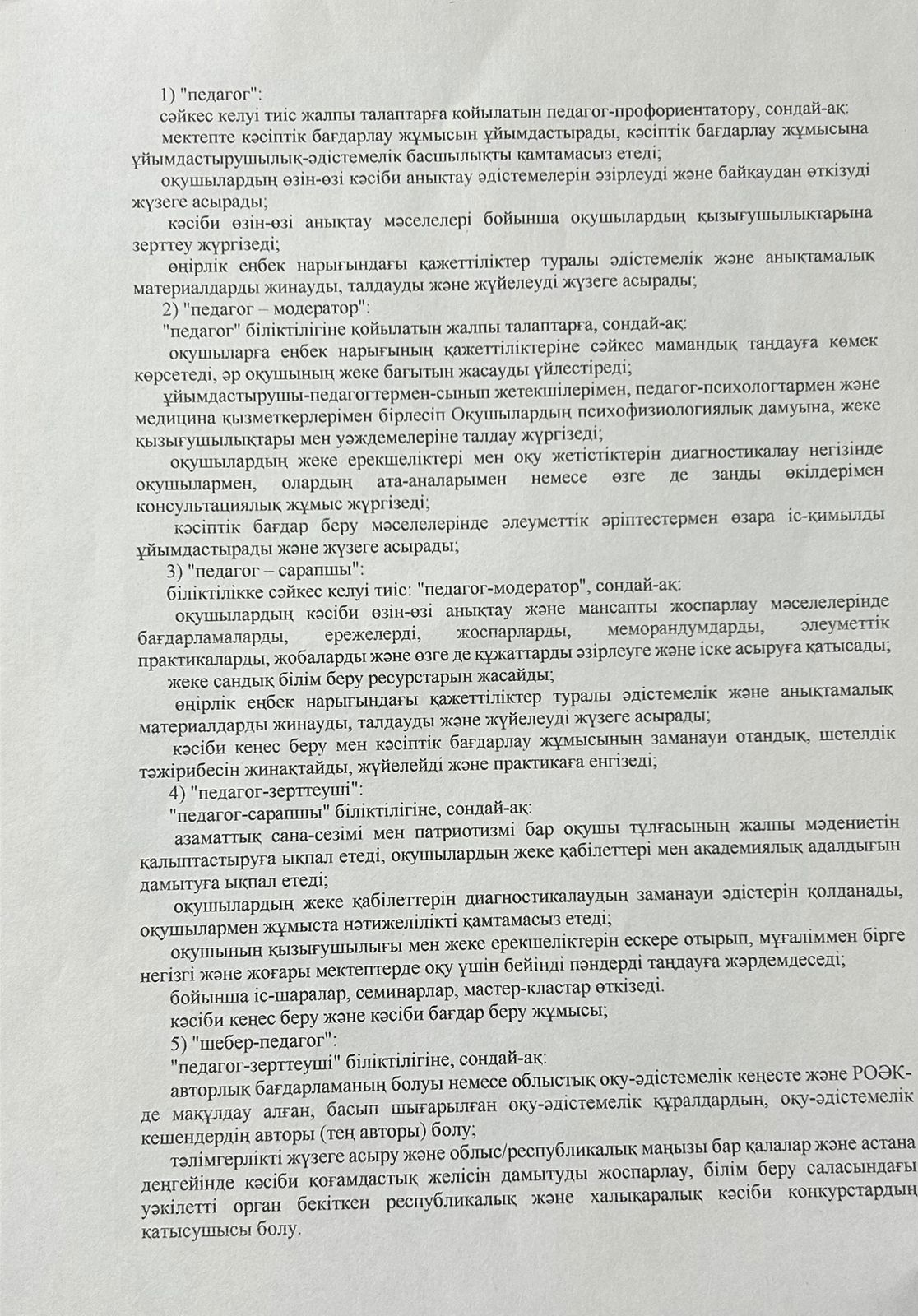 1) "педагог":
сәйкес келуі тиіс жалпы талаптарға қойылатын педагог-профориентатору, сондай-ақ:
мектепте кәсіптік бағдарлау жұмысын ұйымдастырады, кәсіптік бағдарлау жұмысына ұйымдастырушылық-әдістемелік басшылықты қамтамасыз етеді;
оқушылардың өзін-өзі кәсіби анықтау әдістемелерін әзірлеуді және байқаудан өткізуді жүзеге асырады;
кәсіби өзін-өзі анықтау мәселелері бойынша оқушылардың қызығушылықтарына зерттеу жүргізеді;
өңірлік еңбек нарығындағы қажеттіліктер туралы әдістемелік және анықтамалық материалдарды жинауды, талдауды және жүйелеуді жүзеге асырады;
2) "педагог – модератор":
"педагог" біліктілігіне қойылатын жалпы талаптарға, сондай-ақ:
оқушыларға еңбек нарығының қажеттіліктеріне сәйкес мамандық таңдауға көмек көрсетеді, әр оқушының жеке бағытын жасауды үйлестіреді;
ұйымдастырушы-педагогтермен-сынып жетекшілерімен, педагог-психологтармен және медицина қызметкерлерімен бірлесіп Оқушылардың психофизиологиялық дамуына, жеке қызығушылықтары мен уәждемелеріне талдау жүргізеді;
оқушылардың жеке ерекшеліктері мен оқу жетістіктерін диагностикалау негізінде оқушылармен, олардың ата-аналарымен немесе өзге де заңды өкілдерімен консультациялық жұмыс жүргізеді;
кәсіптік бағдар беру мәселелерінде әлеуметтік әріптестермен өзара іс-қимылды ұйымдастырады және жүзеге асырады;
3) "педагог – сарапшы":
біліктілікке сәйкес келуі тиіс: "педагог-модератор", сондай-ақ:
оқушылардың кәсіби өзін-өзі анықтау және мансапты жоспарлау мәселелерінде бағдарламаларды, ережелерді, жоспарларды, меморандумдарды, әлеуметтік практикаларды, жобаларды және өзге де құжаттарды әзірлеуге және іске асыруға қатысады;
жеке сандық білім беру ресурстарын жасайды;
өңірлік еңбек нарығындағы қажеттіліктер туралы әдістемелік және анықтамалық материалдарды жинауды, талдауды және жүйелеуді жүзеге асырады;
кәсіби кеңес беру мен кәсіптік бағдарлау жұмысының заманауи отандық, шетелдік тәжірибесін жинақтайды, жүйелейді және практикаға енгізеді;
4) "педагог-зерттеуші":
"педагог-сарапшы" біліктілігіне, сондай-ақ:
азаматтық сана-сезімі мен патриотизмі бар оқушы тұлғасының жалпы мәдениетін қалыптастыруға ықпал етеді, оқушылардың жеке қабілеттері мен академиялық адалдығын дамытуға ықпал етеді;
оқушылардың жеке қабілеттерін диагностикалаудың заманауи әдістерін қолданады, оқушылармен жұмыста нәтижелілікті қамтамасыз етеді;
оқушының қызығушылығы мен жеке ерекшеліктерін ескере отырып, мұғаліммен бірге негізгі және жоғары мектептерде оқу үшін бейінді пәндерді таңдауға жәрдемдеседі;
бойынша іс-шаралар, семинарлар, мастер-кластар өткізеді.
кәсіби кеңес беру және кәсіби бағдар беру жұмысы;
5) "шебер-педагог":
"педагог-зерттеуші" біліктілігіне, сондай-ақ:
авторлық бағдарламаның болуы немесе облыстық оқу-әдістемелік кеңесте және РОӘК-де мақұлдау алған, басып шығарылған оқу-әдістемелік құралдардың, оқу-әдістемелік кешендердің авторы (тең авторы) болу;
тәлімгерлікті жүзеге асыру және облыс/республикалық маңызы бар қалалар және астана деңгейінде кәсіби қоғамдастық желісін дамытуды жоспарлау, білім беру саласындағы уәкілетті орган бекіткен республикалық және халықаралық кәсіби конкурстардың қатысушысы болу.